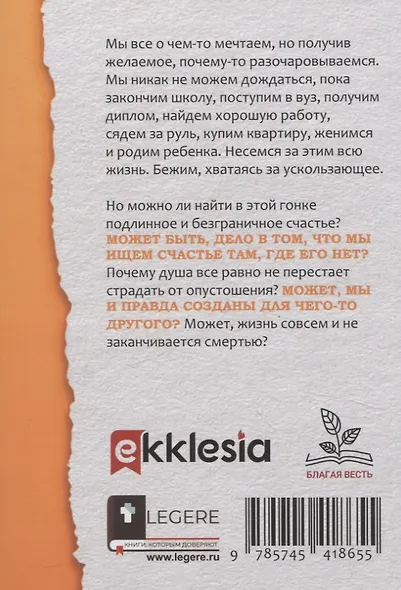 Мы все о чем-то мечтаем, но получив желаемое, почему-то разочаровываемся. Мы никак не можем дождаться, пока закончим школу, поступим в вуз, получим диплом, найдем хорошую работу, сядем за руль, купим квартиру, женимся и родим ребенка. Несемся за этим всю жизнь. Бежим, хватаясь за ускользающее.

Но можно ли найти в этой гонке подлинное и безграничное счастье? МОЖЕТ БЫТЬ, ДЕЛО В ТОМ, ЧТО МЫ ИЩЕМ СЧАСТЬЕ ТАМ, ГДЕ ЕГО НЕТ? Почему душа все равно не перестает страдать от опустошения? МОЖЕТ, МЫ И ПРАВДА СОЗДАНЫ ДЛЯ ЧЕГО-ТО ДРУГОГО? Может, жизнь совсем и не заканчивается смертью?

ekklesia

БЛАГАЯ ВЕСТЬ

LEGERE
КНИГИ, КОТОРЫМ ДОВЕРЯЮТ
www.legere.ru

9 785745 418655